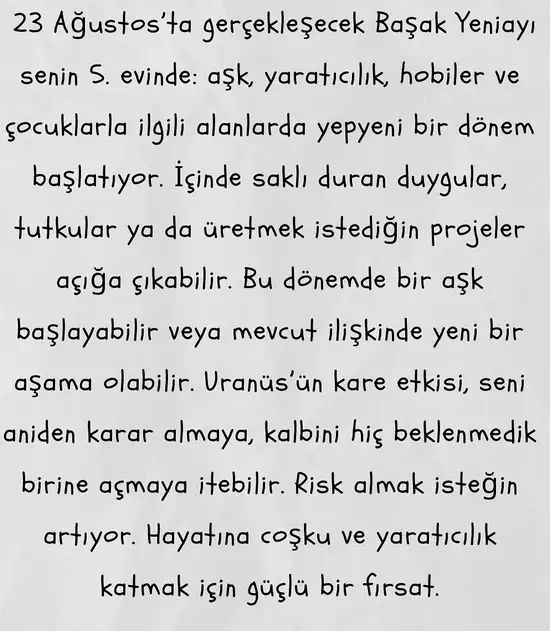 23 Ağustos'ta gerçekleşecek Başak Yeniayı senin 5. evinde: aşk, yaratıcılık, hobiler ve çocuklarla ilgili alanlarda yepyeni bir dönem başlatıyor. İçinde saklı duran duygular, tutkular ya da üretmek istediğin projeler açığa çıkabilir. Bu dönemde bir aşk başlayabilir veya mevcut ilişkinde yeni bir aşama olabilir. Uranüs'ün kare etkisi, seni aniden karar almaya, kalbini hiç beklenmedik birine açmaya itebilir. Risk almak isteğin artıyor. Hayatına coşku ve yaratıcılık katmak için güçlü bir fırsat.